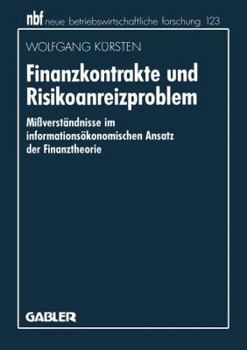 nbf neue betriebswirtschaftliche forschung 123

WOLFGANG KÜRSTEN

Finanzkontrakte und Risikoanreizproblem

Mißverständnisse im informationsökonomischen Ansatz der Finanztheorie

GABLER